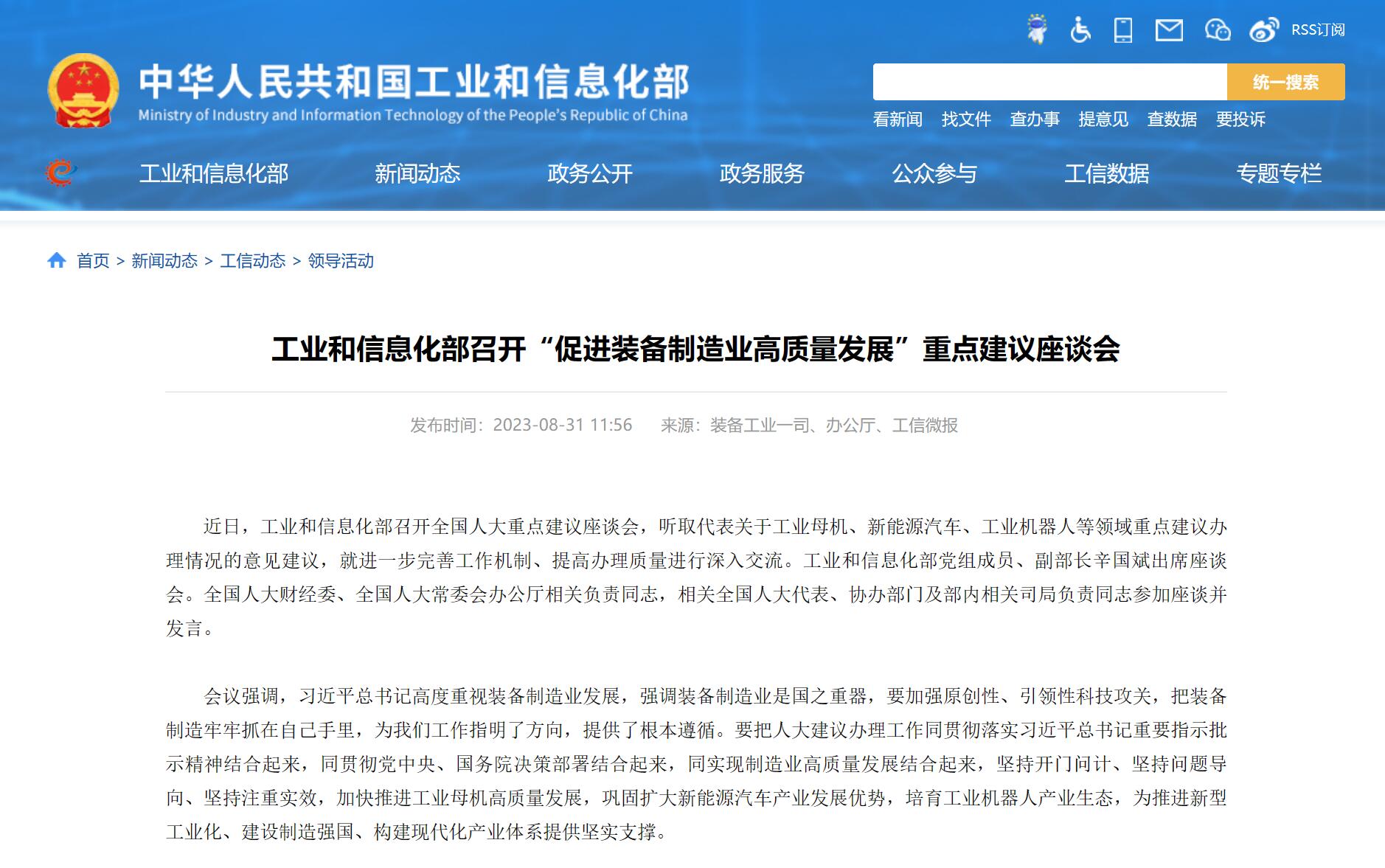 RSS订阅

中华人民共和国工业和信息化部
Ministry of Industry and Information Technology of the People's Republic of China

统一搜索

看新闻 找文件 查办事 提意见 查数据 要投诉

工业和信息化部 新闻动态 政务公开 政务服务 公众参与 工信数据 专题专栏

首页 > 新闻动态 > 工信动态 > 领导活动

工业和信息化部召开“促进装备制造业高质量发展”重点建议座谈会

发布时间：2023-08-31 11:56 来源：装备工业一司、办公厅、工信微报

近日，工业和信息化部召开全国人大重点建议座谈会，听取代表关于工业母机、新能源汽车、工业机器人等领域重点建议办理情况的意见建议，就进一步完善工作机制、提高办理质量进行深入交流。工业和信息化部党组成员、副部长辛国斌出席座谈会。全国人大财经委、全国人大常委会办公厅相关负责同志，相关全国人大代表、协办部门及部内相关司局负责同志参加座谈并发言。

会议强调，习近平总书记高度重视装备制造业发展，强调装备制造业是国之重器，要加强原创性、引领性科技攻关，把装备制造牢牢抓在自己手里，为我们工作指明了方向，提供了根本遵循。要把人大建议办理工作同贯彻落实习近平总书记重要指示批示精神结合起来，同贯彻党中央、国务院决策部署结合起来，同实现制造业高质量发展结合起来，坚持开门问计、坚持问题导向、坚持注重实效，加快推进工业母机高质量发展，巩固扩大新能源汽车产业发展优势，培育工业机器人产业生态，为推进新型工业化、建设制造强国、构建现代化产业体系提供坚实支撑。